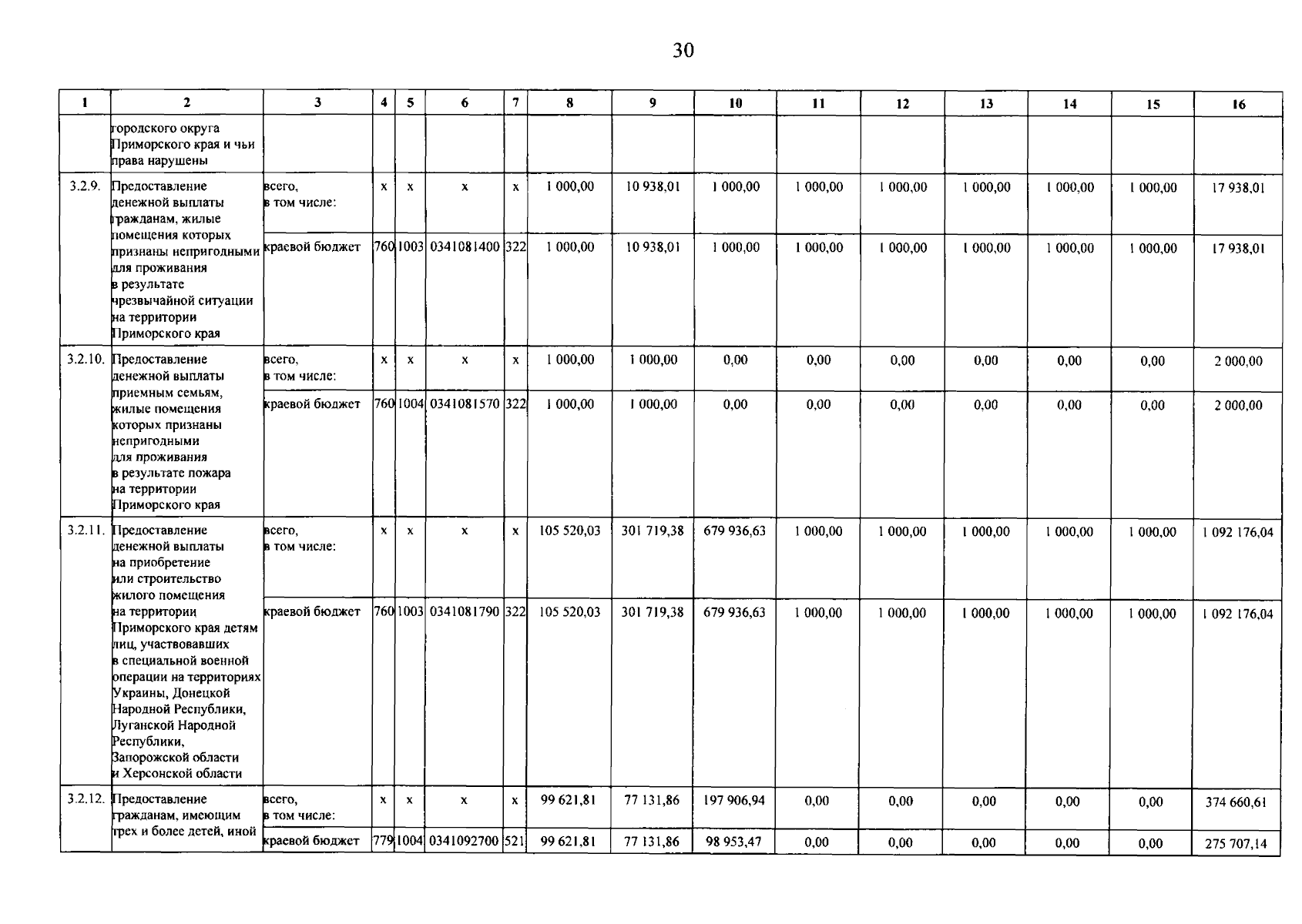 30

| 1 | 2 | 3 | 4 | 5 | 6 | 7 | 8 | 9 | 10 | 11 | 12 | 13 | 14 | 15 | 16 |
|---|---|---|---|---|---|---|---|---|---|---|---|---|---|---|---|
| | городского округа Приморского края и чьи права нарушены | | | | | | | | | | | | | | |
| 3.2.9. | Предоставление денежной выплаты гражданам, жилые помещения которых признаны непригодными для проживания в результате чрезвычайной ситуации на территории Приморского края | всего, в том числе: | x | x | x | x | 1 000,00 | 10 938,01 | 1 000,00 | 1 000,00 | 1 000,00 | 1 000,00 | 1 000,00 | 1 000,00 | 17 938,01 |
| | | краевой бюджет | 760 | 1003 | 0341081400 | 322 | 1 000,00 | 10 938,01 | 1 000,00 | 1 000,00 | 1 000,00 | 1 000,00 | 1 000,00 | 1 000,00 | 17 938,01 |
| 3.2.10. | Предоставление денежной выплаты приемным семьям, жилые помещения которых признаны непригодными для проживания в результате пожара на территории Приморского края | всего, в том числе: | x | x | x | x | 1 000,00 | 1 000,00 | 0,00 | 0,00 | 0,00 | 0,00 | 0,00 | 0,00 | 2 000,00 |
| | | краевой бюджет | 760 | 1004 | 0341081570 | 322 | 1 000,00 | 1 000,00 | 0,00 | 0,00 | 0,00 | 0,00 | 0,00 | 0,00 | 2 000,00 |
| 3.2.11. | Предоставление денежной выплаты на приобретение или строительство жилого помещения на территории Приморского края детям лиц, участвовавших в специальной военной операции на территориях Украины, Донецкой Народной Республики, Луганской Народной Республики, Запорожской области и Херсонской области | всего, в том числе: | x | x | x | x | 105 520,03 | 301 719,38 | 679 936,63 | 1 000,00 | 1 000,00 | 1 000,00 | 1 000,00 | 1 000,00 | 1 092 176,04 |
| | | краевой бюджет | 760 | 1003 | 0341081790 | 322 | 105 520,03 | 301 719,38 | 679 936,63 | 1 000,00 | 1 000,00 | 1 000,00 | 1 000,00 | 1 000,00 | 1 092 176,04 |
| 3.2.12. | Предоставление гражданам, имеющим трех и более детей, иной | всего, в том числе: | x | x | x | x | 99 621,81 | 77 131,86 | 197 906,94 | 0,00 | 0,00 | 0,00 | 0,00 | 0,00 | 374 660,61 |
| | | краевой бюджет | 779 | 1004 | 0341092700 | 521 | 99 621,81 | 77 131,86 | 98 953,47 | 0,00 | 0,00 | 0,00 | 0,00 | 0,00 | 275 707,14 |